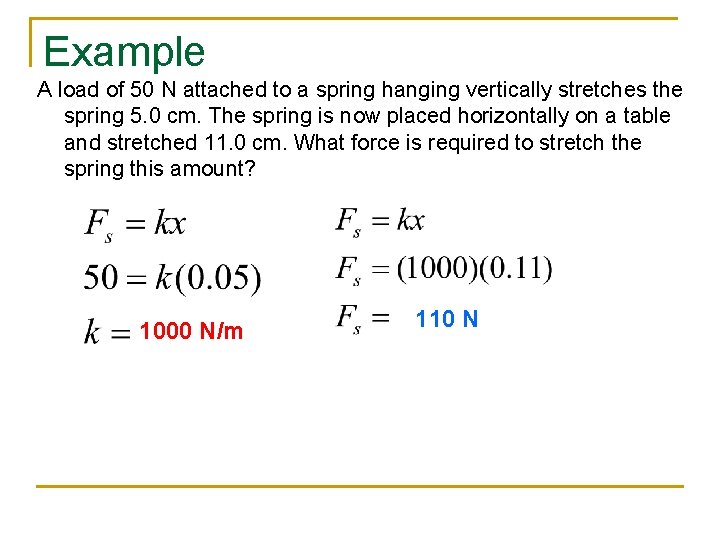 Example

A load of 50 N attached to a spring hanging vertically stretches the spring 5.0 cm. The spring is now placed horizontally on a table and stretched 11.0 cm. What force is required to stretch the spring this amount?

$F_s = kx$

$50 = k(0.05)$

$k =$ 1000 N/m

$F_s = kx$

$F_s = (1000)(0.11)$

$F_s =$ 110 N